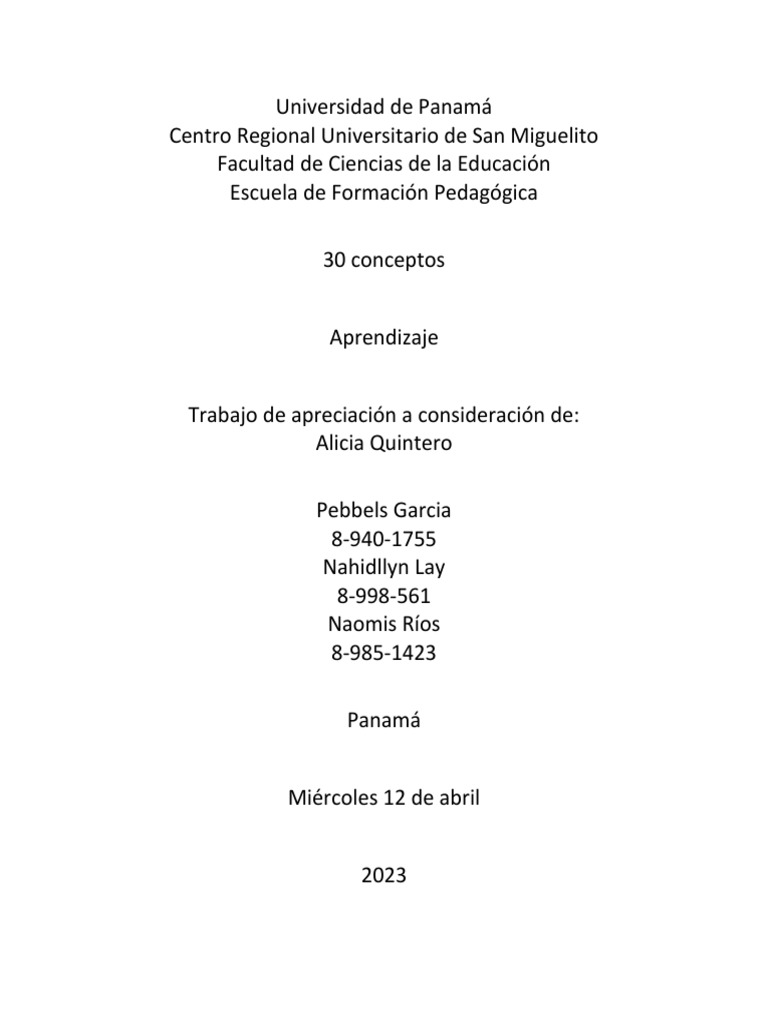 Universidad de Panamá
Centro Regional Universitario de San Miguelito
Facultad de Ciencias de la Educación
Escuela de Formación Pedagógica

30 conceptos

Aprendizaje

Trabajo de apreciación a consideración de:
Alicia Quintero

Pebbels Garcia
8-940-1755
Nahidllyn Lay
8-998-561
Naomis Ríos
8-985-1423

Panamá

Miércoles 12 de abril

2023